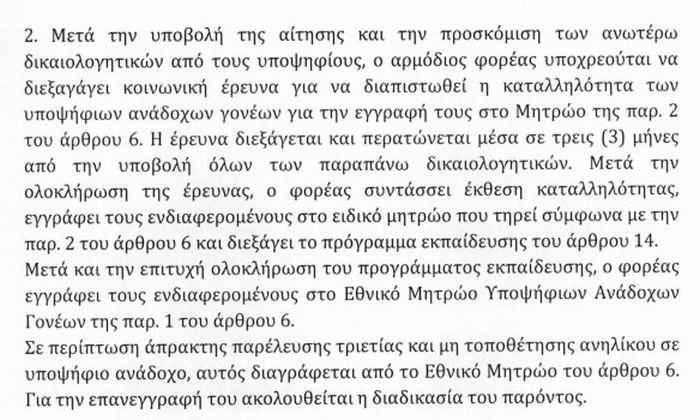 2. Μετά την υποβολή της αίτησης και την προσκόμιση των ανωτέρω δικαιολογητικών από τους υποψηφίους, ο αρμόδιος φορέας υποχρεούται να διεξαγάγει κοινωνική έρευνα για να διαπιστωθεί η καταλληλότητα των υποψήφιων ανάδοχων γονέων για την εγγραφή τους στο Μητρώο της παρ. 2 του άρθρου 6. Η έρευνα διεξάγεται και περατώνεται μέσα σε τρεις (3) μήνες από την υποβολή όλων των παραπάνω δικαιολογητικών. Μετά την ολοκλήρωση της έρευνας, ο φορέας συντάσσει έκθεση καταλληλότητας, εγγράφει τους ενδιαφερομένους στο ειδικό μητρώο που τηρεί σύμφωνα με την παρ. 2 του άρθρου 6 και διεξάγει το πρόγραμμα εκπαίδευσης του άρθρου 14.
Μετά και την επιτυχή ολοκλήρωση του προγράμματος εκπαίδευσης, ο φορέας εγγράφει τους ενδιαφερομένους στο Εθνικό Μητρώο Υποψήφιων Ανάδοχων Γονέων της παρ. 1 του άρθρου 6.
Σε περίπτωση άπρακτης παρέλευσης τριετίας και μη τοποθέτησης ανηλίκου σε υποψήφιο ανάδοχο, αυτός διαγράφεται από το Εθνικό Μητρώο του άρθρου 6. Για την επανεγγραφή του ακολουθείται η διαδικασία του παρόντος.